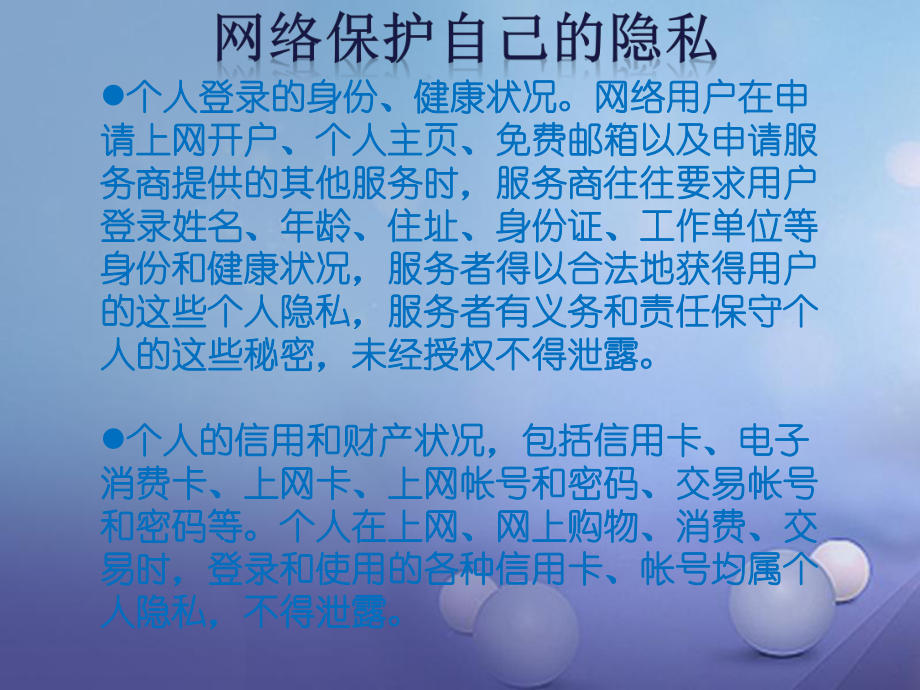 网络保护自己的隐私

●个人登录的身份、健康状况。网络用户在申请上网开户、个人主页、免费邮箱以及申请服务商提供的其他服务时，服务商往往要求用户登录姓名、年龄、住址、身份证、工作单位等身份和健康状况，服务者得以合法地获得用户的这些个人隐私，服务者有义务和责任保守个人的这些秘密，未经授权不得泄露。

●个人的信用和财产状况，包括信用卡、电子消费卡、上网卡、上网帐号和密码、交易帐号和密码等。个人在上网、网上购物、消费、交易时，登录和使用的各种信用卡、帐号均属个人隐私，不得泄露。